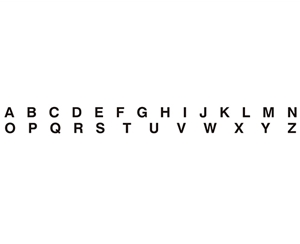 A B C D E F G H I J K L M N
O P Q R S T U V W X Y Z